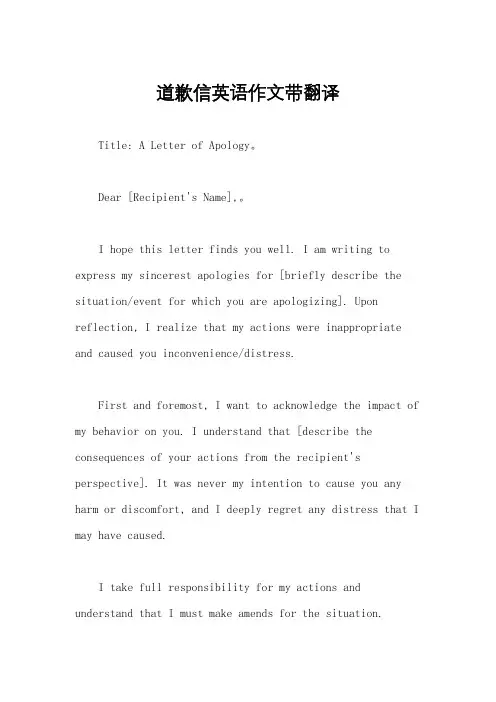 道歉信英语作文带翻译

Title: A Letter of Apology。

Dear [Recipient's Name],。

I hope this letter finds you well. I am writing to express my sincerest apologies for [briefly describe the situation/event for which you are apologizing]. Upon reflection, I realize that my actions were inappropriate and caused you inconvenience/distress.

First and foremost, I want to acknowledge the impact of my behavior on you. I understand that [describe the consequences of your actions from the recipient's perspective]. It was never my intention to cause you any harm or discomfort, and I deeply regret any distress that I may have caused.

I take full responsibility for my actions and understand that I must make amends for the situation.